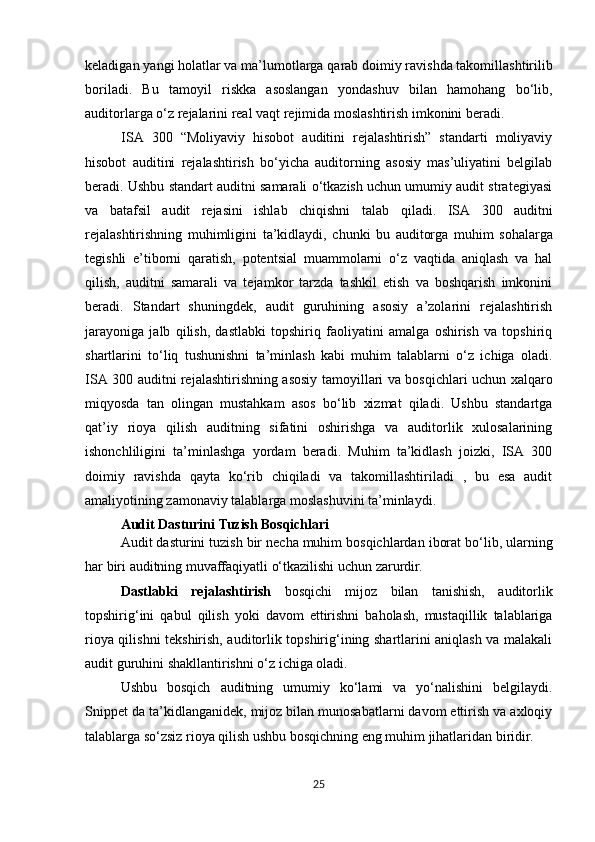 keladigan yangi holatlar va ma’lumotlarga qarab doimiy ravishda takomillashtirilib boriladi. Bu tamoyil riskka asoslangan yondashuv bilan hamohang bo‘lib, auditorlarga o‘z rejalarini real vaqt rejimida moslashtirish imkonini beradi.

ISA 300 “Moliyaviy hisobot auditini rejalashtirish” standarti moliyaviy hisobot auditini rejalashtirish bo‘yicha auditorning asosiy mas’uliyatini belgilab beradi. Ushbu standart auditni samarali o‘tkazish uchun umumiy audit strategiyasi va batafsil audit rejasini ishlab chiqishni talab qiladi. ISA 300 auditni rejalashtirishning muhimligini ta’kidlaydi, chunki bu auditorga muhim sohalarga tegishli e’tiborni qaratish, potentsial muammolarni o‘z vaqtida aniqlash va hal qilish, auditni samarali va tejamkor tarzda tashkil etish va boshqarish imkonini beradi. Standart shuningdek, audit guruhining asosiy a’zolarini rejalashtirish jarayoniga jalb qilish, dastlabki topshiriq faoliyatini amalga oshirish va topshiriq shartlarini to‘liq tushunishni ta’minlash kabi muhim talablarni o‘z ichiga oladi. ISA 300 auditni rejalashtirishning asosiy tamoyillari va bosqichlari uchun xalqaro miqyosda tan olingan mustahkam asos bo‘lib xizmat qiladi. Ushbu standartga qat’iy rioya qilish auditning sifatini oshirishga va auditorlik xulosalarining ishonchliligini ta’minlashga yordam beradi. Muhim ta’kidlash joizki, ISA 300 doimiy ravishda qayta ko‘rib chiqiladi va takomillashtiriladi , bu esa audit amaliyotining zamonaviy talablarga moslashuvini ta’minlaydi.

Audit Dasturini Tuzish Bosqichlari

Audit dasturini tuzish bir necha muhim bosqichlardan iborat bo‘lib, ularning har biri auditning muvaffaqiyatli o‘tkazilishi uchun zarurdir.

Dastlabki rejalashtirish bosqichi mijoz bilan tanishish, auditorlik topshirig‘ini qabul qilish yoki davom ettirishni baholash, mustaqillik talablariga rioya qilishni tekshirish, auditorlik topshirig‘ining shartlarini aniqlash va malakali audit guruhini shakllantirishni o‘z ichiga oladi.

Ushbu bosqich auditning umumiy ko‘lami va yo‘nalishini belgilaydi. Snippet da ta’kidlanganidek, mijoz bilan munosabatlarni davom ettirish va axloqiy talablarga so‘zsiz rioya qilish ushbu bosqichning eng muhim jihatlaridan biridir.

25